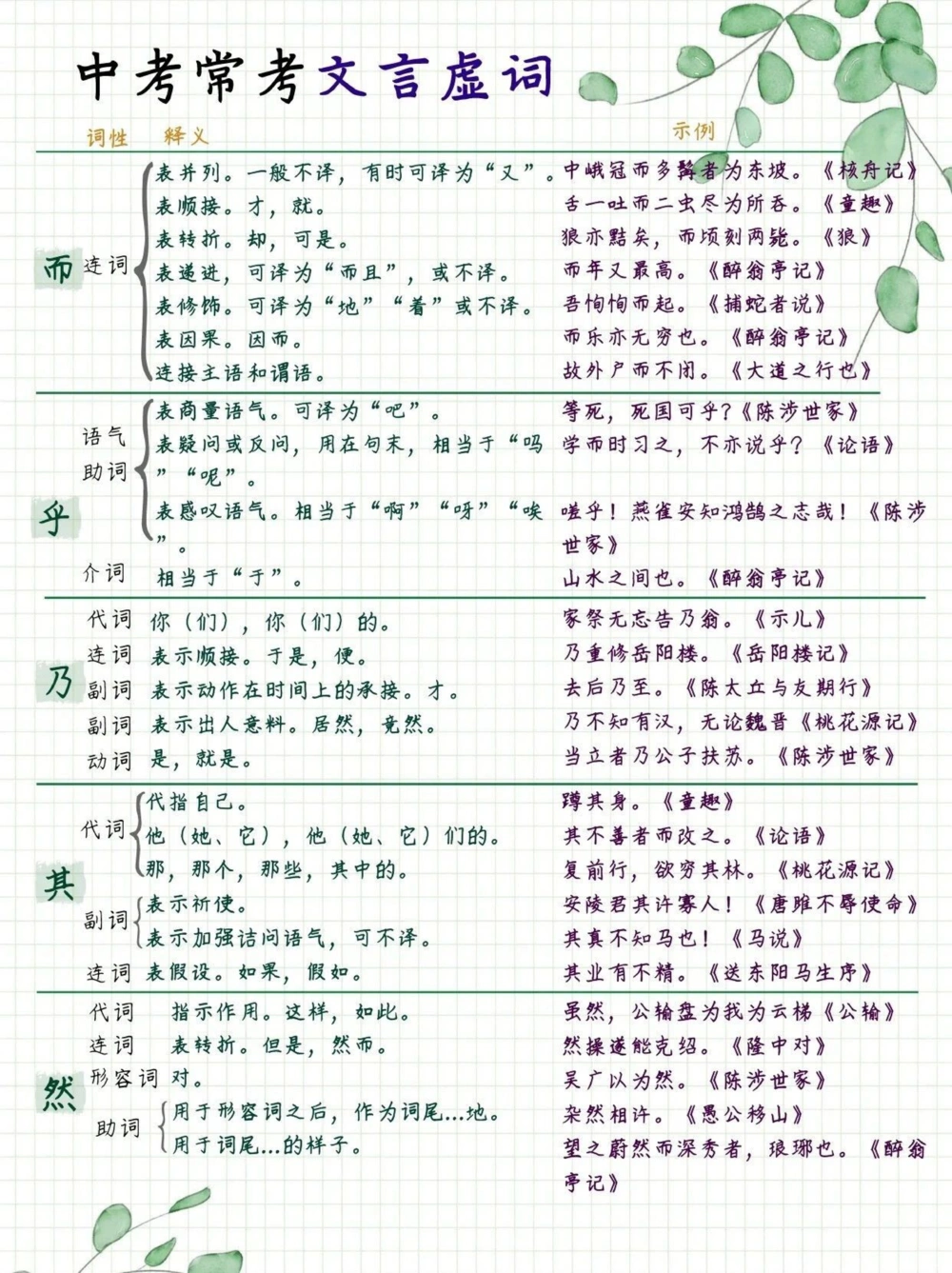 中考常考文言虚词

| | 词性 | 释义 | 示例 |
|---|---|---|---|
| 而 | 连词 | 表并列。一般不译，有时可译为“又”。 | 中峨冠而多髯者为东坡。《核舟记》 |
| | | 表顺接。才，就。 | 舌一吐而二虫尽为所吞。《童趣》 |
| | | 表转折。却，可是。 | 狼亦黠矣，而顷刻两毙。《狼》 |
| | | 表递进，可译为“而且”，或不译。 | 而年又最高。《醉翁亭记》 |
| | | 表修饰。可译为“地”“着”或不译。 | 吾恂恂而起。《捕蛇者说》 |
| | | 表因果。因而。 | 而乐亦无穷也。《醉翁亭记》 |
| | | 连接主语和谓语。 | 故外户而不闭。《大道之行也》 |
| 乎 | 语气助词 | 表商量语气。可译为“吧”。 | 等死，死国可乎？《陈涉世家》 |
| | | 表疑问或反问，用在句末，相当于“吗”“呢”。 | 学而时习之，不亦说乎？《论语》 |
| | | 表感叹语气。相当于“啊”“呀”“唉”。 | 嗟乎！燕雀安知鸿鹄之志哉！《陈涉世家》 |
| | 介词 | 相当于“于”。 | 山水之间也。《醉翁亭记》 |
| 乃 | 代词 | 你（们），你（们）的。 | 家祭无忘告乃翁。《示儿》 |
| | 连词 | 表示顺接。于是，便。 | 乃重修岳阳楼。《岳阳楼记》 |
| | 副词 | 表示动作在时间上的承接。才。 | 去后乃至。《陈太丘与友期行》 |
| | 副词 | 表示出人意料。居然，竟然。 | 乃不知有汉，无论魏晋《桃花源记》 |
| | 动词 | 是，就是。 | 当立者乃公子扶苏。《陈涉世家》 |
| 其 | 代词 | 代指自己。 | 蹲其身。《童趣》 |
| | | 他（她、它），他（她、它）们的。 | 其不善者而改之。《论语》 |
| | | 那，那个，那些，其中的。 | 复前行，欲穷其林。《桃花源记》 |
| | 副词 | 表示祈使。 | 安陵君其许寡人！《唐雎不辱使命》 |
| | | 表示加强诘问语气，可不译。 | 其真不知马也！《马说》 |
| | 连词 | 表假设。如果，假如。 | 其业有不精。《送东阳马生序》 |
| 然 | 代词 | 指示作用。这样，如此。 | 虽然，公输盘为我为云梯《公输》 |
| | 连词 | 表转折。但是，然而。 | 然操遂能克绍。《隆中对》 |
| | 形容词 | 对。 | 吴广以为然。《陈涉世家》 |
| | 助词 | 用于形容词之后，作为词尾…地。 | 杂然相许。《愚公移山》 |
| | | 用于词尾…的样子。 | 望之蔚然而深秀者，琅琊也。《醉翁亭记》 |